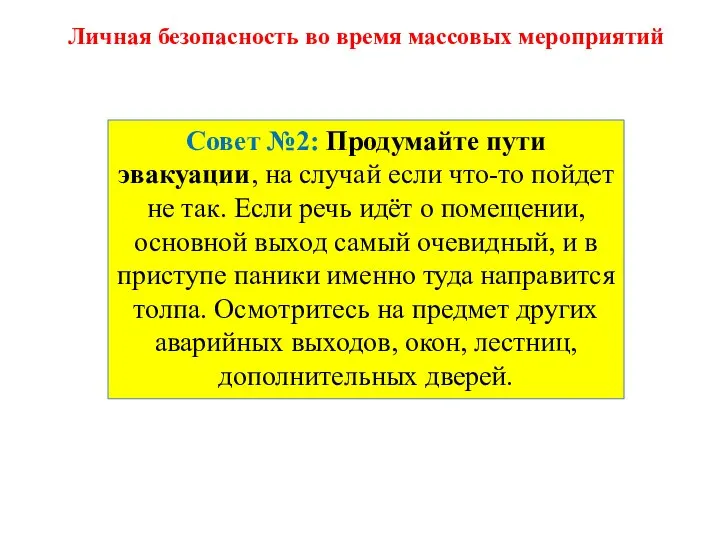 Личная безопасность во время массовых мероприятий

Совет №2: Продумайте пути эвакуации, на случай если что-то пойдет не так. Если речь идёт о помещении, основной выход самый очевидный, и в приступе паники именно туда направится толпа. Осмотритесь на предмет других аварийных выходов, окон, лестниц, дополнительных дверей.